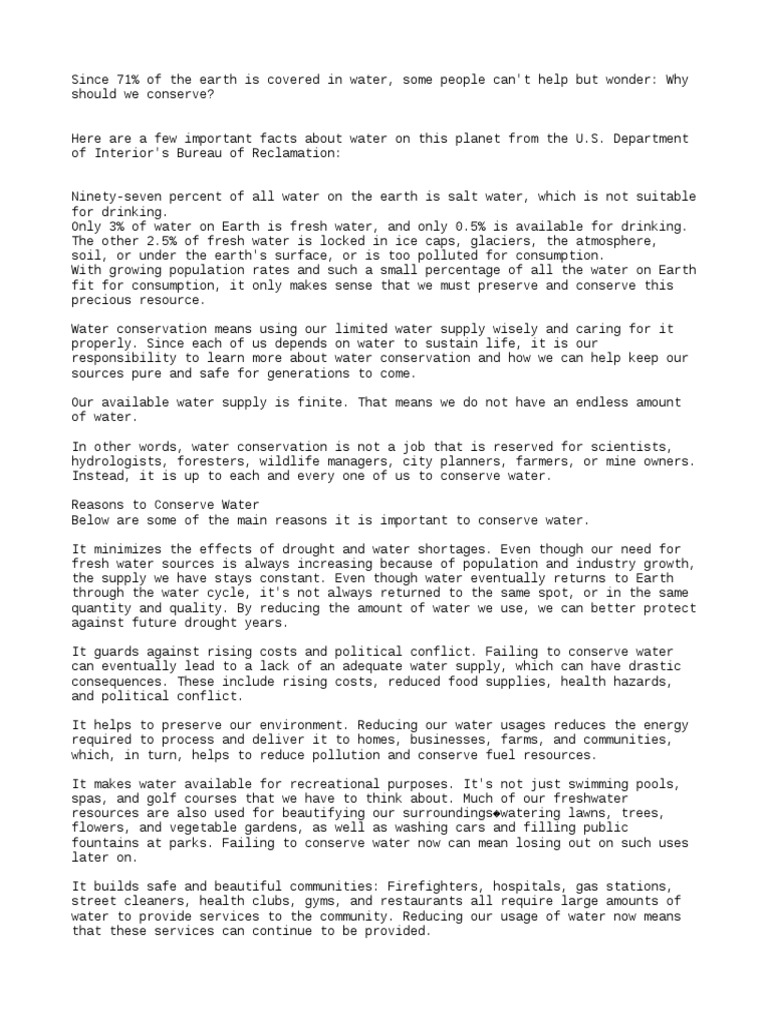 Since 71% of the earth is covered in water, some people can't help but wonder: Why should we conserve?

Here are a few important facts about water on this planet from the U.S. Department of Interior's Bureau of Reclamation:

Ninety-seven percent of all water on the earth is salt water, which is not suitable for drinking.
Only 3% of water on Earth is fresh water, and only 0.5% is available for drinking. The other 2.5% of fresh water is locked in ice caps, glaciers, the atmosphere, soil, or under the earth's surface, or is too polluted for consumption.
With growing population rates and such a small percentage of all the water on Earth fit for consumption, it only makes sense that we must preserve and conserve this precious resource.

Water conservation means using our limited water supply wisely and caring for it properly. Since each of us depends on water to sustain life, it is our responsibility to learn more about water conservation and how we can help keep our sources pure and safe for generations to come.

Our available water supply is finite. That means we do not have an endless amount of water.

In other words, water conservation is not a job that is reserved for scientists, hydrologists, foresters, wildlife managers, city planners, farmers, or mine owners. Instead, it is up to each and every one of us to conserve water.

Reasons to Conserve Water
Below are some of the main reasons it is important to conserve water.

It minimizes the effects of drought and water shortages. Even though our need for fresh water sources is always increasing because of population and industry growth, the supply we have stays constant. Even though water eventually returns to Earth through the water cycle, it's not always returned to the same spot, or in the same quantity and quality. By reducing the amount of water we use, we can better protect against future drought years.

It guards against rising costs and political conflict. Failing to conserve water can eventually lead to a lack of an adequate water supply, which can have drastic consequences. These include rising costs, reduced food supplies, health hazards, and political conflict.

It helps to preserve our environment. Reducing our water usages reduces the energy required to process and deliver it to homes, businesses, farms, and communities, which, in turn, helps to reduce pollution and conserve fuel resources.

It makes water available for recreational purposes. It's not just swimming pools, spas, and golf courses that we have to think about. Much of our freshwater resources are also used for beautifying our surroundings◆watering lawns, trees, flowers, and vegetable gardens, as well as washing cars and filling public fountains at parks. Failing to conserve water now can mean losing out on such uses later on.

It builds safe and beautiful communities: Firefighters, hospitals, gas stations, street cleaners, health clubs, gyms, and restaurants all require large amounts of water to provide services to the community. Reducing our usage of water now means that these services can continue to be provided.